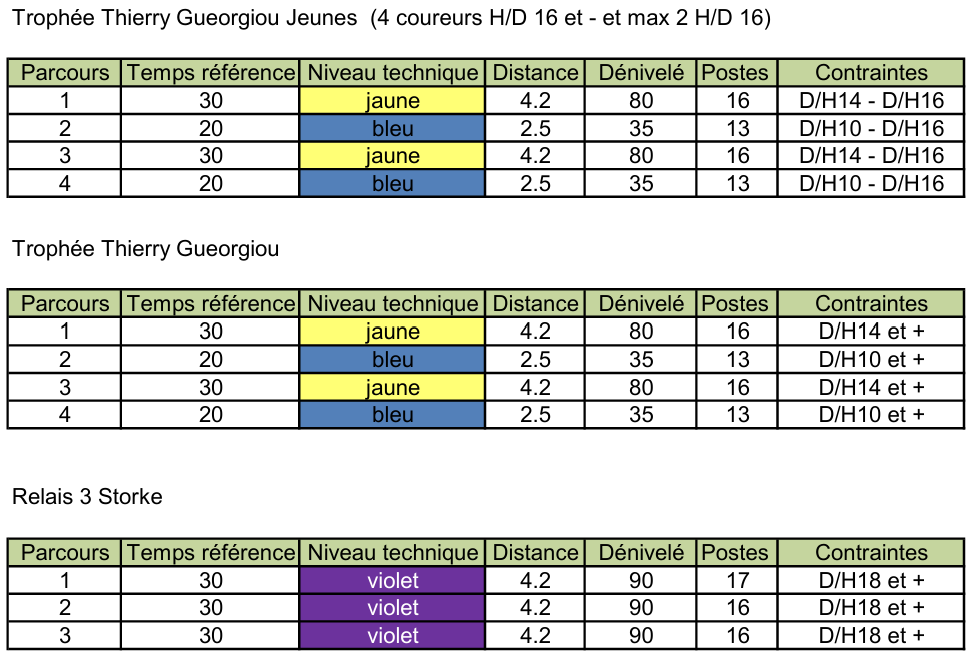 Trophée Thierry Gueorgiou Jeunes (4 coureurs H/D 16 et - et max 2 H/D 16)

| Parcours | Temps référence | Niveau technique | Distance | Dénivelé | Postes | Contraintes |
|---|---|---|---|---|---|---|
| 1 | 30 | jaune | 4.2 | 80 | 16 | D/H14 - D/H16 |
| 2 | 20 | bleu | 2.5 | 35 | 13 | D/H10 - D/H16 |
| 3 | 30 | jaune | 4.2 | 80 | 16 | D/H14 - D/H16 |
| 4 | 20 | bleu | 2.5 | 35 | 13 | D/H10 - D/H16 |

Trophée Thierry Gueorgiou

| Parcours | Temps référence | Niveau technique | Distance | Dénivelé | Postes | Contraintes |
|---|---|---|---|---|---|---|
| 1 | 30 | jaune | 4.2 | 80 | 16 | D/H14 et + |
| 2 | 20 | bleu | 2.5 | 35 | 13 | D/H10 et + |
| 3 | 30 | jaune | 4.2 | 80 | 16 | D/H14 et + |
| 4 | 20 | bleu | 2.5 | 35 | 13 | D/H10 et + |

Relais 3 Storke

| Parcours | Temps référence | Niveau technique | Distance | Dénivelé | Postes | Contraintes |
|---|---|---|---|---|---|---|
| 1 | 30 | violet | 4.2 | 90 | 17 | D/H18 et + |
| 2 | 30 | violet | 4.2 | 90 | 16 | D/H18 et + |
| 3 | 30 | violet | 4.2 | 90 | 16 | D/H18 et + |